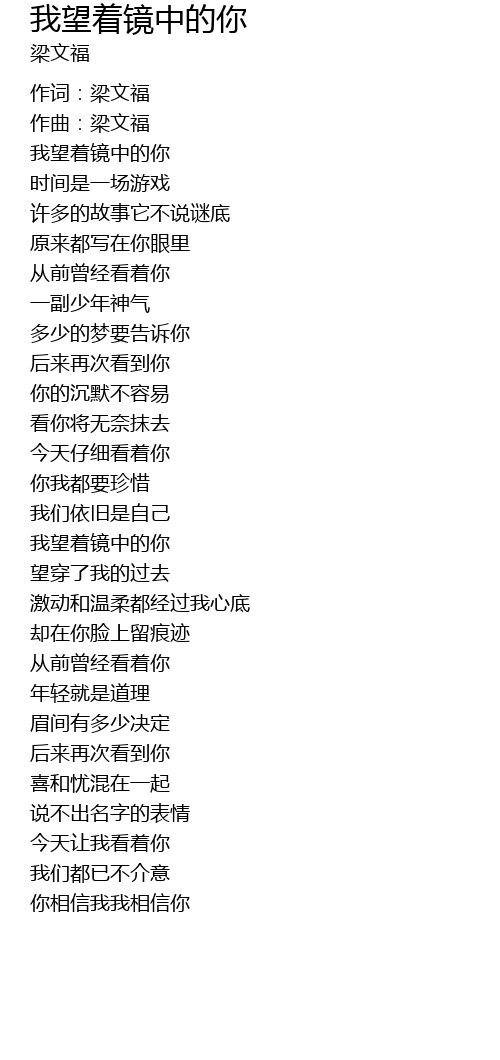 我望着镜中的你
梁文福

作词：梁文福
作曲：梁文福
我望着镜中的你
时间是一场游戏
许多的故事它不说谜底
原来都写在你眼里
从前曾经看着你
一副少年神气
多少的梦要告诉你
后来再次看到你
你的沉默不容易
看你将无奈抹去
今天仔细看着你
你我都要珍惜
我们依旧是自己
我望着镜中的你
望穿了我的过去
激动和温柔都经过我心底
却在你脸上留痕迹
从前曾经看着你
年轻就是道理
眉间有多少决定
后来再次看到你
喜和忧混在一起
说不出名字的表情
今天让我看着你
我们都已不介意
你相信我我相信你